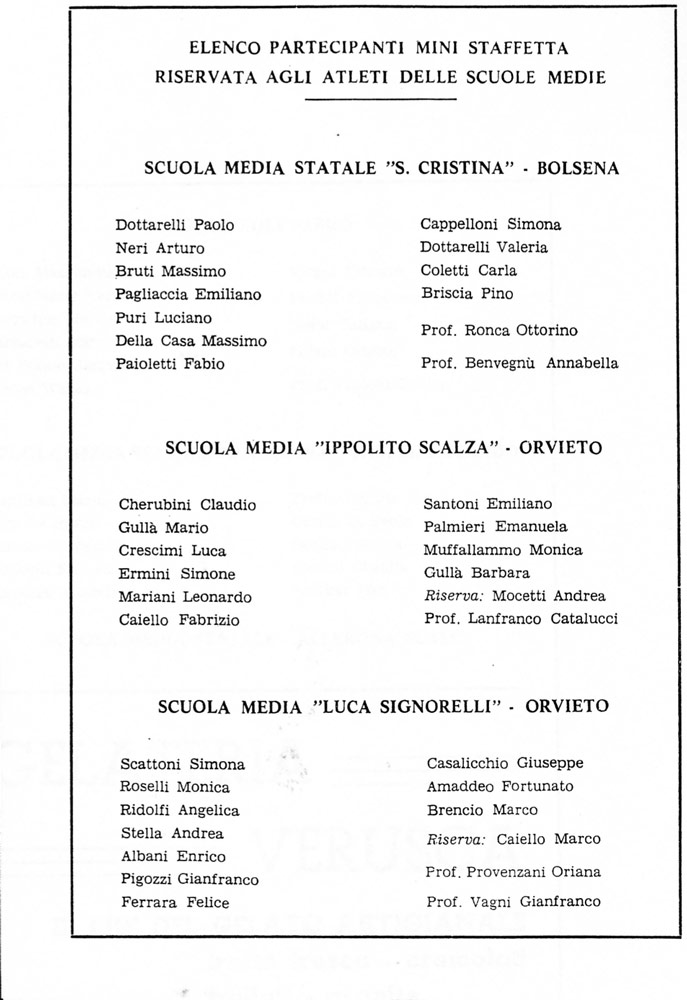 ELENCO PARTECIPANTI MINI STAFFETTA
RISERVATA AGLI ATLETI DELLE SCUOLE MEDIE

SCUOLA MEDIA STATALE "S. CRISTINA" - BOLSENA

Dottarelli Paolo
Neri Arturo
Bruti Massimo
Pagliaccia Emiliano
Puri Luciano
Della Casa Massimo
Paioletti Fabio

Cappelloni Simona
Dottarelli Valeria
Coletti Carla
Briscia Pino
Prof. Ronca Ottorino
Prof. Benvegnù Annabella

SCUOLA MEDIA "IPPOLITO SCALZA" - ORVIETO

Cherubini Claudio
Gullà Mario
Crescimi Luca
Ermini Simone
Mariani Leonardo
Caiello Fabrizio

Santoni Emiliano
Palmieri Emanuela
Muffallammo Monica
Gullà Barbara
Riserva: Mocetti Andrea
Prof. Lanfranco Catalucci

SCUOLA MEDIA "LUCA SIGNORELLI" - ORVIETO

Scattoni Simona
Roselli Monica
Ridolfi Angelica
Stella Andrea
Albani Enrico
Pigozzi Gianfranco
Ferrara Felice

Casalicchio Giuseppe
Amaddeo Fortunato
Brencio Marco
Riserva: Caiello Marco
Prof. Provenzani Oriana
Prof. Vagni Gianfranco